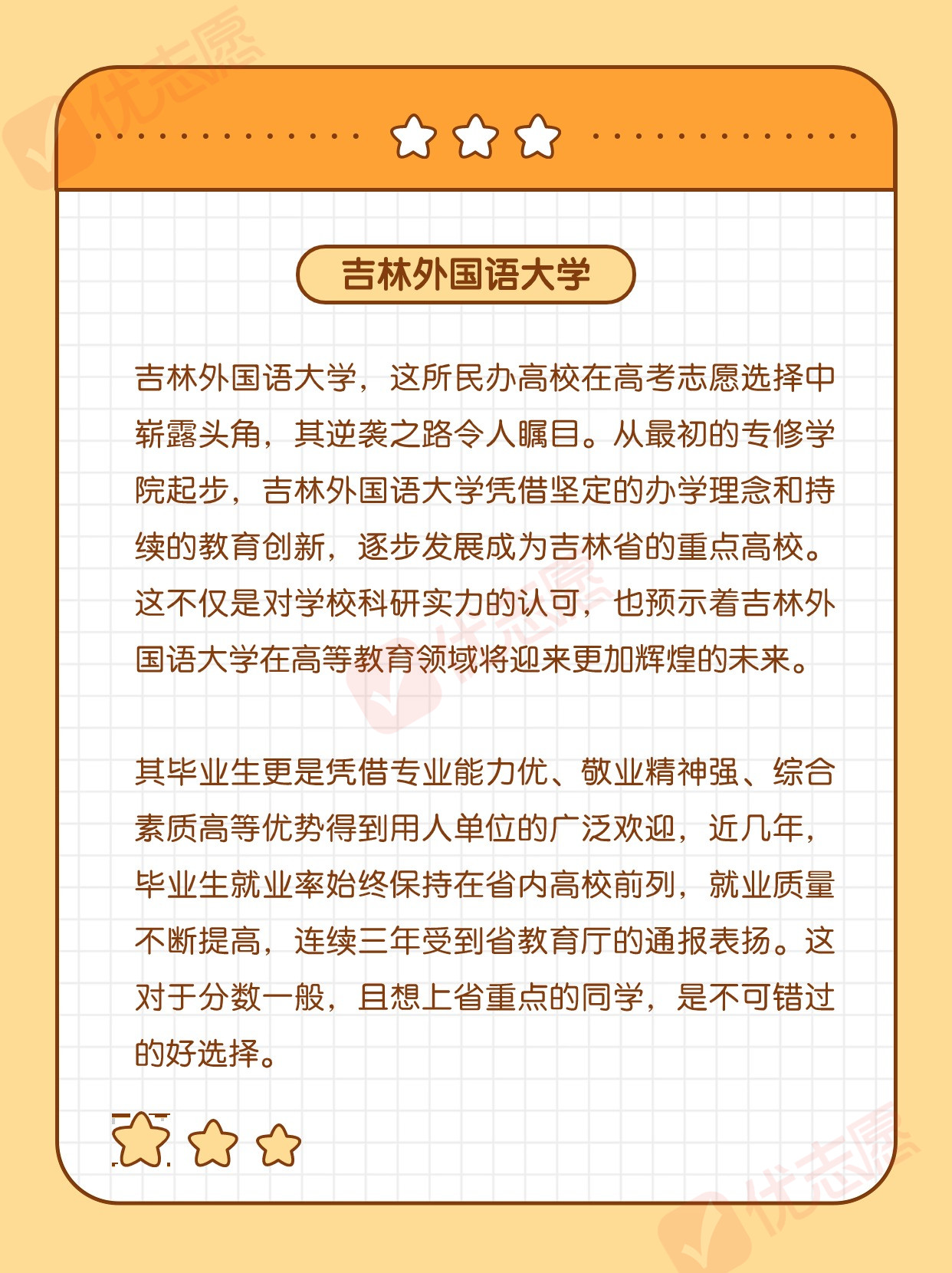 吉林外国语大学

吉林外国语大学，这所民办高校在高考志愿选择中崭露头角，其逆袭之路令人瞩目。从最初的专修学院起步，吉林外国语大学凭借坚定的办学理念和持续的教育创新，逐步发展成为吉林省的重点高校。这不仅是对学校科研实力的认可，也预示着吉林外国语大学在高等教育领域将迎来更加辉煌的未来。

其毕业生更是凭借专业能力优、敬业精神强、综合素质高等优势得到用人单位的广泛欢迎，近几年，毕业生就业率始终保持在省内高校前列，就业质量不断提高，连续三年受到省教育厅的通报表扬。这对于分数一般，且想上省重点的同学，是不可错过的好选择。

优志愿